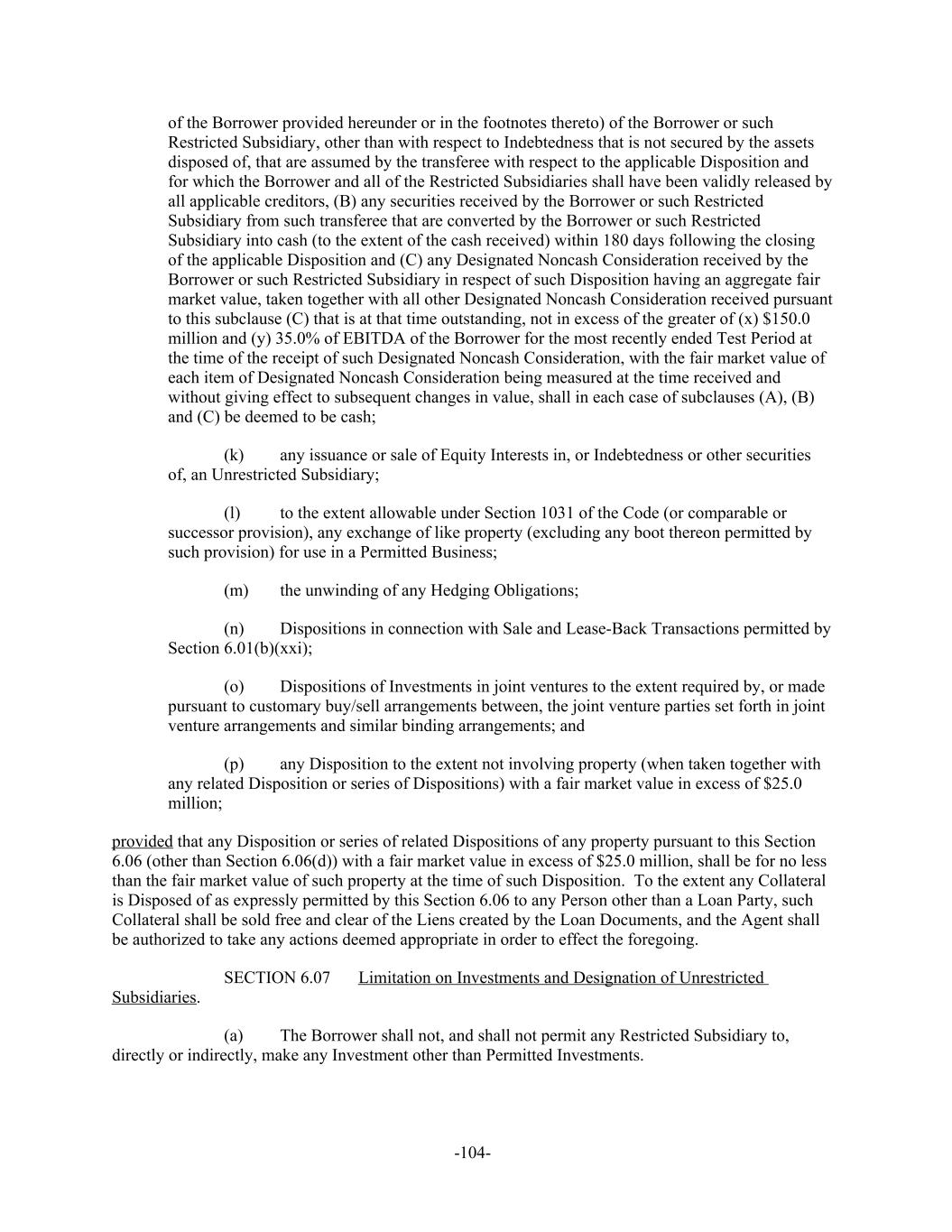 of the Borrower provided hereunder or in the footnotes thereto) of the Borrower or such Restricted Subsidiary, other than with respect to Indebtedness that is not secured by the assets disposed of, that are assumed by the transferee with respect to the applicable Disposition and for which the Borrower and all of the Restricted Subsidiaries shall have been validly released by all applicable creditors, (B) any securities received by the Borrower or such Restricted Subsidiary from such transferee that are converted by the Borrower or such Restricted Subsidiary into cash (to the extent of the cash received) within 180 days following the closing of the applicable Disposition and (C) any Designated Noncash Consideration received by the Borrower or such Restricted Subsidiary in respect of such Disposition having an aggregate fair market value, taken together with all other Designated Noncash Consideration received pursuant to this subclause (C) that is at that time outstanding, not in excess of the greater of (x) \$150.0 million and (y) 35.0% of EBITDA of the Borrower for the most recently ended Test Period at the time of the receipt of such Designated Noncash Consideration, with the fair market value of each item of Designated Noncash Consideration being measured at the time received and without giving effect to subsequent changes in value, shall in each case of subclauses (A), (B) and (C) be deemed to be cash;

(k) any issuance or sale of Equity Interests in, or Indebtedness or other securities of, an Unrestricted Subsidiary;

(l) to the extent allowable under Section 1031 of the Code (or comparable or successor provision), any exchange of like property (excluding any boot thereon permitted by such provision) for use in a Permitted Business;

(m) the unwinding of any Hedging Obligations;

(n) Dispositions in connection with Sale and Lease-Back Transactions permitted by Section 6.01(b)(xxi);

(o) Dispositions of Investments in joint ventures to the extent required by, or made pursuant to customary buy/sell arrangements between, the joint venture parties set forth in joint venture arrangements and similar binding arrangements; and

(p) any Disposition to the extent not involving property (when taken together with any related Disposition or series of Dispositions) with a fair market value in excess of \$25.0 million;

provided that any Disposition or series of related Dispositions of any property pursuant to this Section 6.06 (other than Section 6.06(d)) with a fair market value in excess of \$25.0 million, shall be for no less than the fair market value of such property at the time of such Disposition. To the extent any Collateral is Disposed of as expressly permitted by this Section 6.06 to any Person other than a Loan Party, such Collateral shall be sold free and clear of the Liens created by the Loan Documents, and the Agent shall be authorized to take any actions deemed appropriate in order to effect the foregoing.

SECTION 6.07 Limitation on Investments and Designation of Unrestricted Subsidiaries.

(a) The Borrower shall not, and shall not permit any Restricted Subsidiary to, directly or indirectly, make any Investment other than Permitted Investments.

-104-